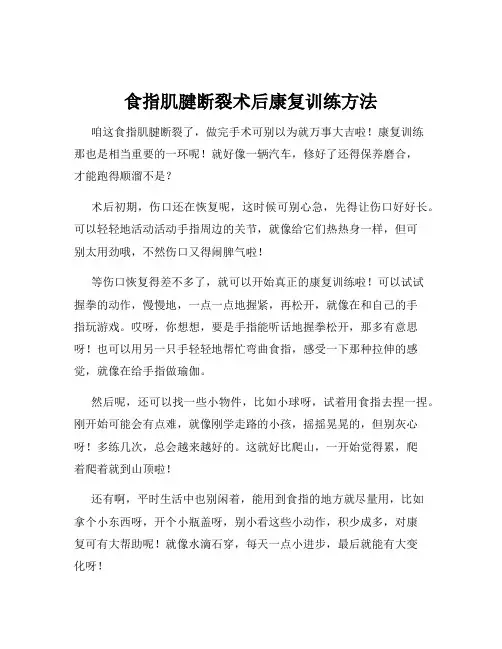 食指肌腱断裂术后康复训练方法

咱这食指肌腱断裂了，做完手术可别以为就万事大吉啦！康复训练那也是相当重要的一环呢！就好像一辆汽车，修好了还得保养磨合，才能跑得顺溜不是？

术后初期，伤口还在恢复呢，这时候可别心急，先得让伤口好好长。可以轻轻地活动活动手指周边的关节，就像给它们热热身一样，但可别太用劲哦，不然伤口又得闹脾气啦！

等伤口恢复得差不多了，就可以开始真正的康复训练啦！可以试试握拳的动作，慢慢地，一点一点地握紧，再松开，就像在和自己的手指玩游戏。哎呀，你想想，要是手指能听话地握拳松开，那多有意思呀！也可以用另一只手轻轻地帮忙弯曲食指，感受一下那种拉伸的感觉，就像在给手指做瑜伽。

然后呢，还可以找一些小物件，比如小球呀，试着用食指去捏一捏。刚开始可能会有点难，就像刚学走路的小孩，摇摇晃晃的，但别灰心呀！多练几次，总会越来越好的。这就好比爬山，一开始觉得累，爬着爬着就到山顶啦！

还有啊，平时生活中也别闲着，能用到食指的地方就尽量用，比如拿个小东西呀，开个小瓶盖呀，别小看这些小动作，积少成多，对康复可有大帮助呢！就像水滴石穿，每天一点小进步，最后就能有大变化呀！